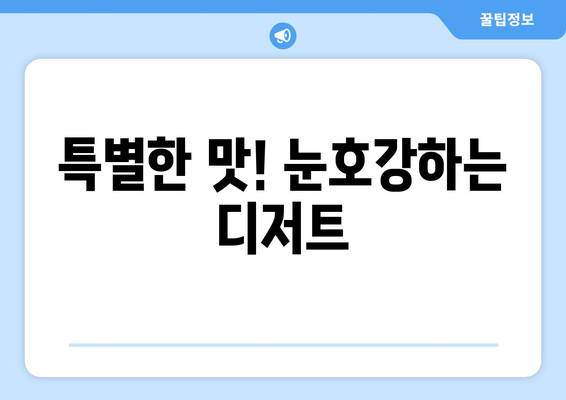 꿀팁정보

특별한 맛! 눈호강하는 디저트